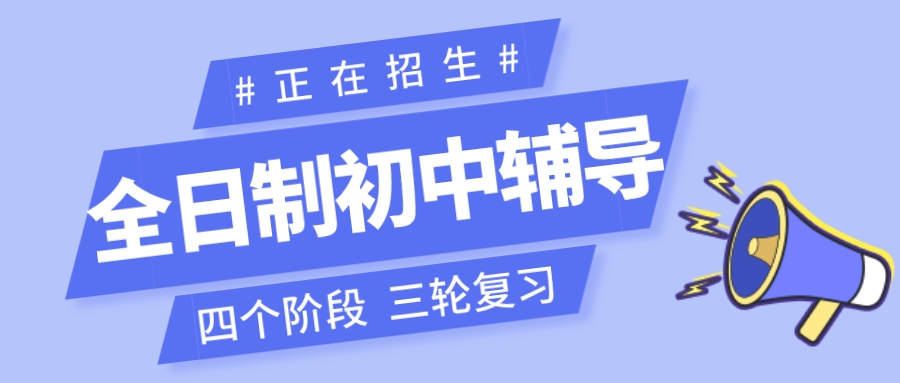 # 正在招生 #

全日制初中辅导

四个阶段 三轮复习